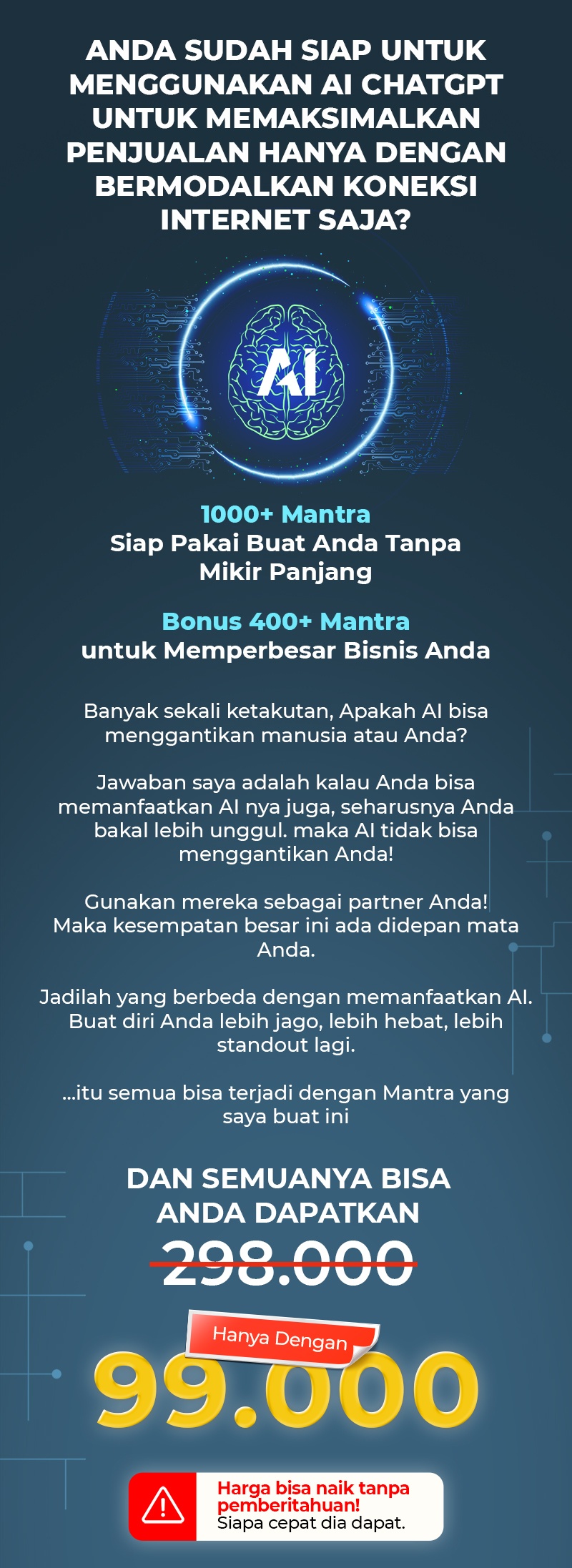 ANDA SUDAH SIAP UNTUK MENGGUNAKAN AI CHATGPT UNTUK MEMAKSIMALKAN PENJUALAN HANYA DENGAN BERMODALKAN KONEKSI INTERNET SAJA?

AI

1000+ Mantra
Siap Pakai Buat Anda Tanpa Mikir Panjang

Bonus 400+ Mantra
untuk Memperbesar Bisnis Anda

Banyak sekali ketakutan, Apakah AI bisa menggantikan manusia atau Anda?

Jawaban saya adalah kalau Anda bisa memanfaatkan AI nya juga, seharusnya Anda bakal lebih unggul. maka AI tidak bisa menggantikan Anda!

Gunakan mereka sebagai partner Anda! Maka kesempatan besar ini ada didepan mata Anda.

Jadilah yang berbeda dengan memanfaatkan AI. Buat diri Anda lebih jago, lebih hebat, lebih standout lagi.

...itu semua bisa terjadi dengan Mantra yang saya buat ini

DAN SEMUANYA BISA ANDA DAPATKAN

298.000

Hanya Dengan

99.000

Harga bisa naik tanpa pemberitahuan!
Siapa cepat dia dapat.